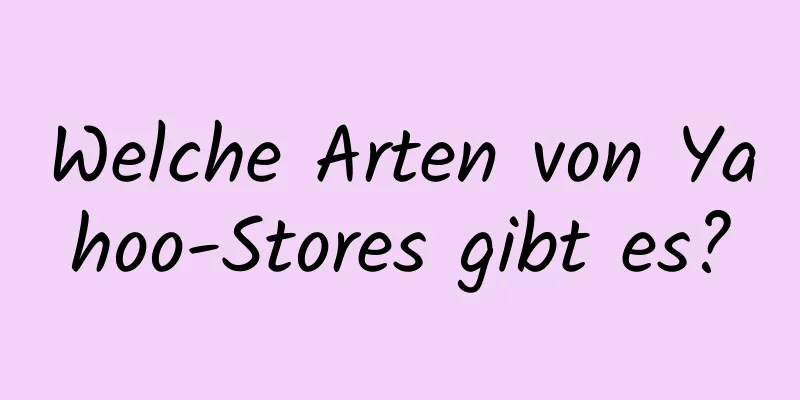 Welche Arten von Yahoo-Stores gibt es?